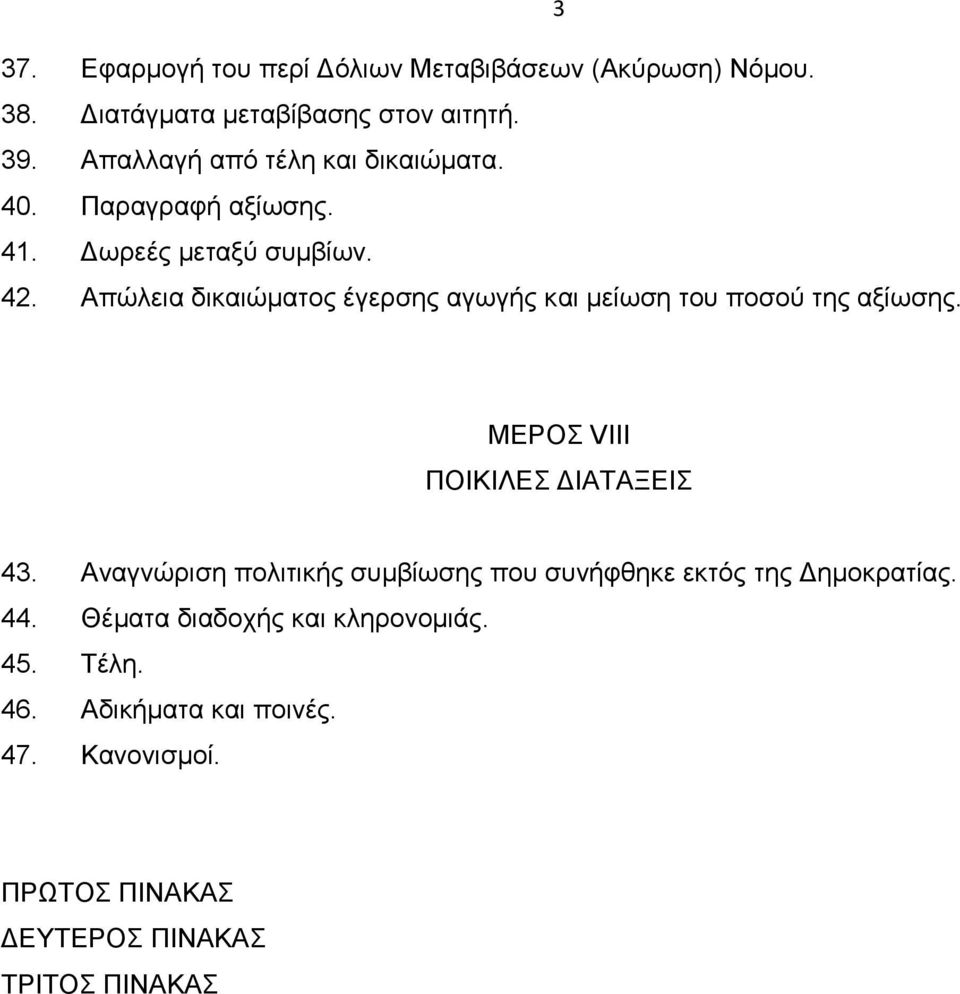 3

37. Εφαρμογή του περί Δόλιων Μεταβιβάσεων (Ακύρωση) Νόμου.
38. Διατάγματα μεταβίβασης στον αιτητή.
39. Απαλλαγή από τέλη και δικαιώματα.
40. Παραγραφή αξίωσης.
41. Δωρεές μεταξύ συμβίων.
42. Απώλεια δικαιώματος έγερσης αγωγής και μείωση του ποσού της αξίωσης.

ΜΕΡΟΣ VIII
ΠΟΙΚΙΛΕΣ ΔΙΑΤΑΞΕΙΣ

43. Αναγνώριση πολιτικής συμβίωσης που συνήφθηκε εκτός της Δημοκρατίας.
44. Θέματα διαδοχής και κληρονομιάς.
45. Τέλη.
46. Αδικήματα και ποινές.
47. Κανονισμοί.

ΠΡΩΤΟΣ ΠΙΝΑΚΑΣ
ΔΕΥΤΕΡΟΣ ΠΙΝΑΚΑΣ
ΤΡΙΤΟΣ ΠΙΝΑΚΑΣ